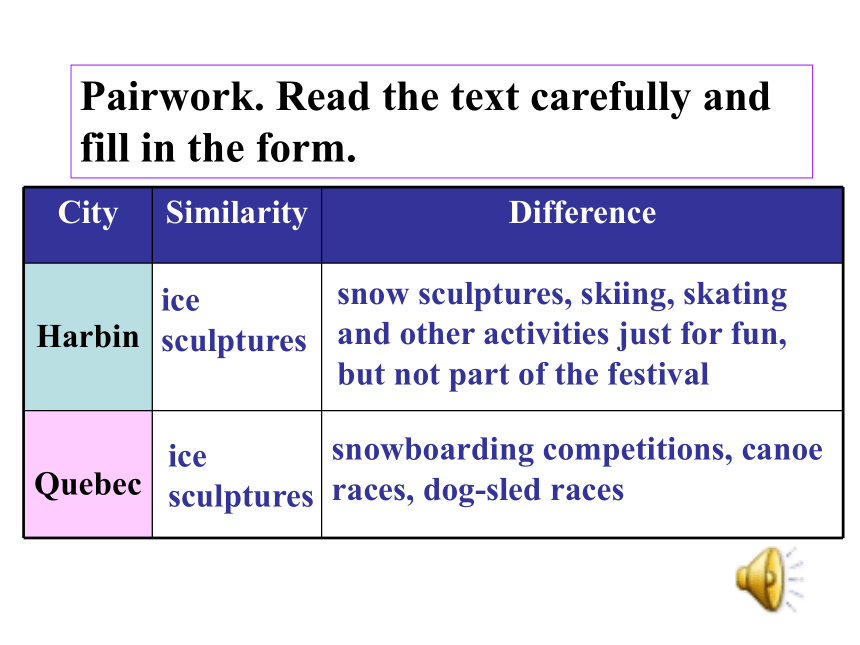 Pairwork. Read the text carefully and fill in the form.

| City | Similarity | Difference |
|---|---|---|
| Harbin | ice sculptures | snow sculptures, skiing, skating and other activities just for fun, but not part of the festival |
| Quebec | ice sculptures | snowboarding competitions, canoe races, dog-sled races |